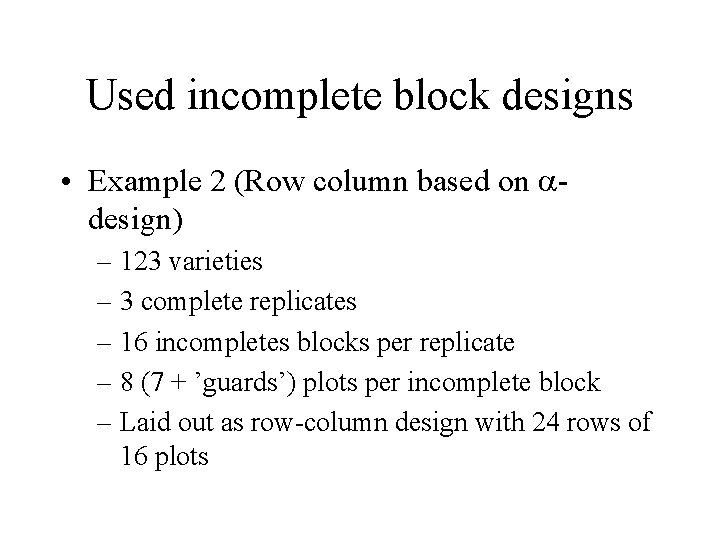 Used incomplete block designs

• Example 2 (Row column based on $\alpha$-design)
– 123 varieties
– 3 complete replicates
– 16 incompletes blocks per replicate
– 8 (7 + ’guards’) plots per incomplete block
– Laid out as row-column design with 24 rows of 16 plots